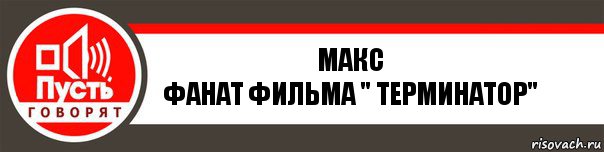 Пусть
ГОВОРЯТ

МАКС
ФАНАТ ФИЛЬМА " ТЕРМИНАТОР"

risovach.ru